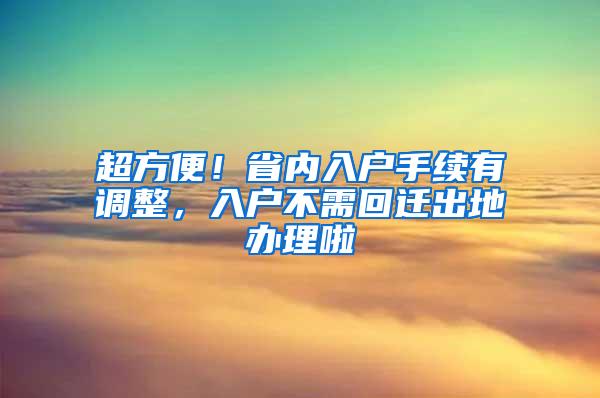 超方便！省内入户手续有调整，入户不需回迁出地办理啦